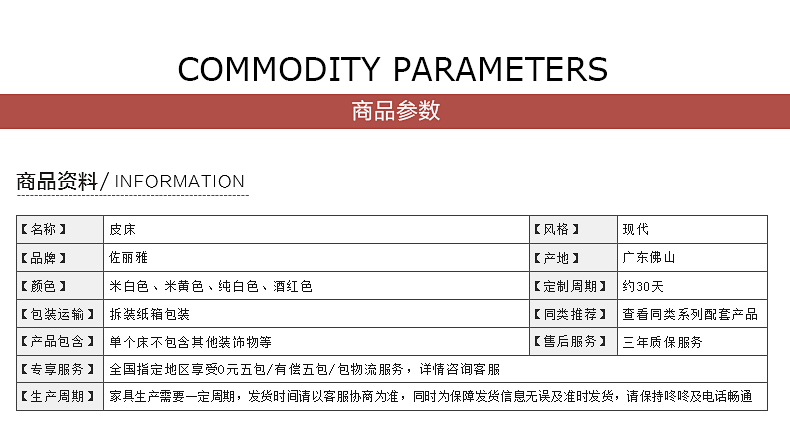 COMMODITY PARAMETERS

商品参数

商品资料/ INFORMATION

| 【名称】 | 皮床 | 【风格】 | 现代 |
|---|---|---|---|
| 【品牌】 | 佐丽雅 | 【产地】 | 广东佛山 |
| 【颜色】 | 米白色、米黄色、纯白色、酒红色 | 【定制周期】 | 约30天 |
| 【包装运输】 | 拆装纸箱包装 | 【同类推荐】 | 查看同类系列配套产品 |
| 【产品包含】 | 单个床不包含其他装饰物等 | 【售后服务】 | 三年质保服务 |
| 【专享服务】 | 全国指定地区享受0元五包/有偿五包/包物流服务，详情咨询客服 | | |
| 【生产周期】 | 家具生产需要一定周期，发货时间请以客服协商为准，同时为保障发货信息无误及准时发货，请保持咚咚及电话畅通 | | |